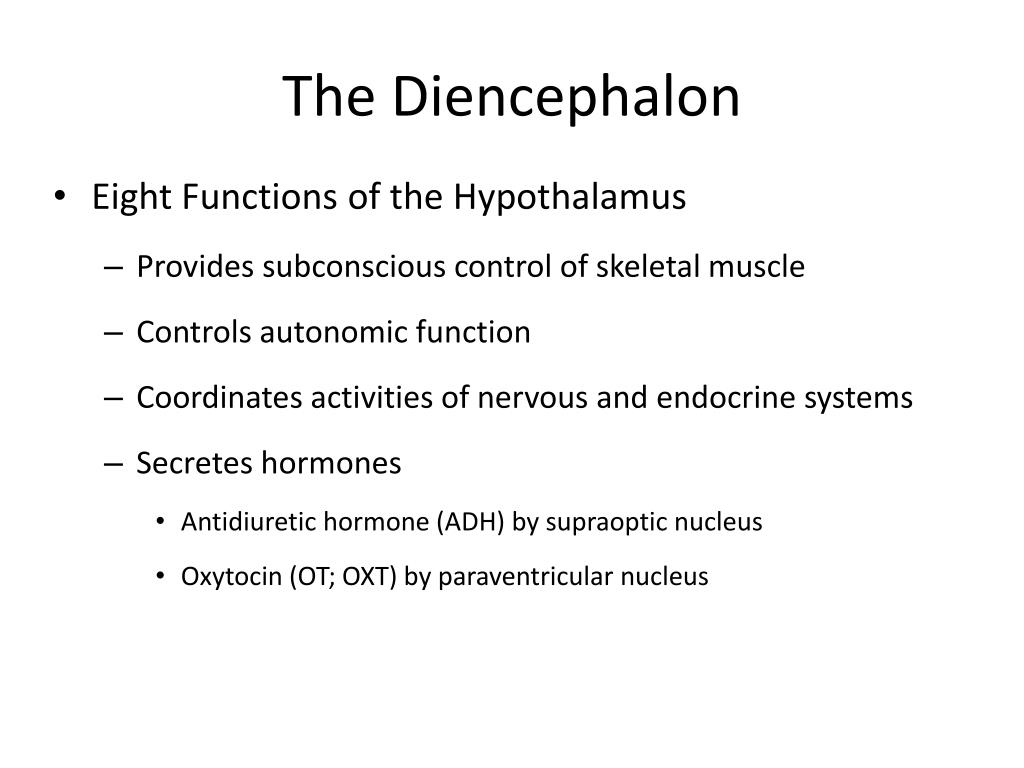 The Diencephalon

• Eight Functions of the Hypothalamus

– Provides subconscious control of skeletal muscle

– Controls autonomic function

– Coordinates activities of nervous and endocrine systems

– Secretes hormones

• Antidiuretic hormone (ADH) by supraoptic nucleus

• Oxytocin (OT; OXT) by paraventricular nucleus